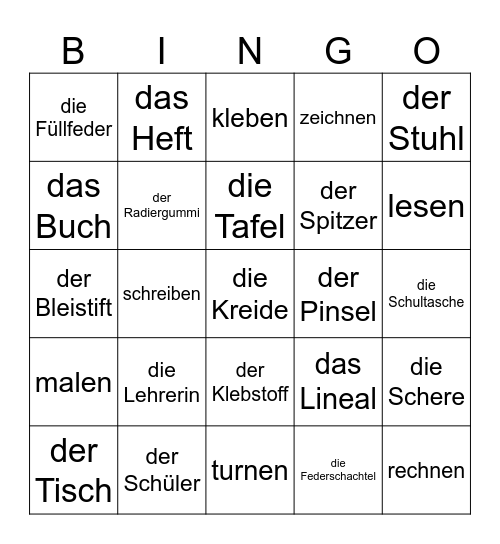 | B | I | N | G | O |
|---|---|---|---|---|
| die Füllfeder | das Heft | kleben | zeichnen | der Stuhl |
| das Buch | der Radiergummi | die Tafel | der Spitzer | lesen |
| der Bleistift | schreiben | die Kreide | der Pinsel | die Schultasche |
| malen | die Lehrerin | der Klebstoff | das Lineal | die Schere |
| der Tisch | der Schüler | turnen | die Federschachtel | rechnen |